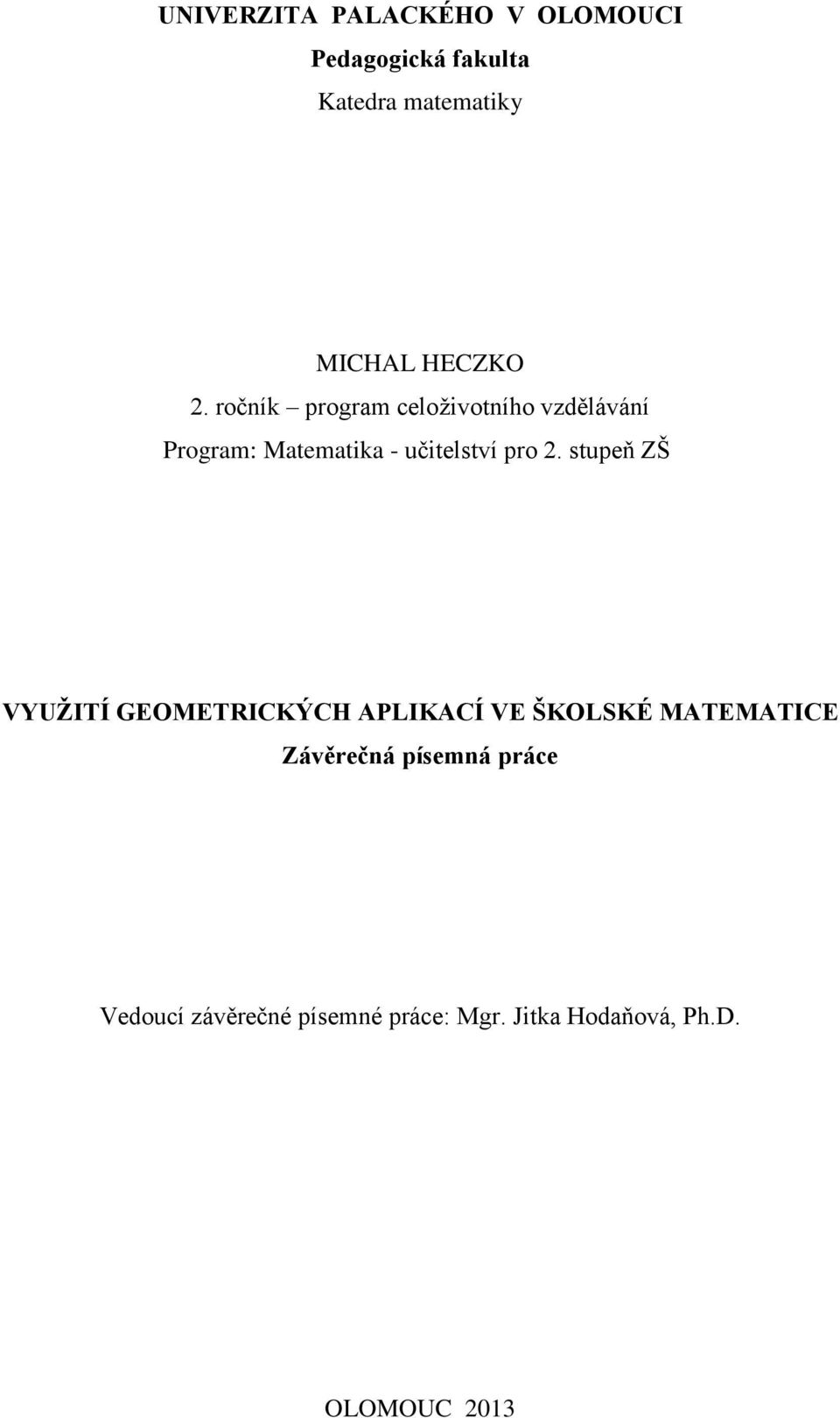 UNIVERZITA PALACKÉHO V OLOMOUCI
Pedagogická fakulta
Katedra matematiky

MICHAL HECZKO
2. ročník – program celoživotního vzdělávání
Program: Matematika - učitelství pro 2. stupeň ZŠ

VYUŽITÍ GEOMETRICKÝCH APLIKACÍ VE ŠKOLSKÉ MATEMATICE
Závěrečná písemná práce

Vedoucí závěrečné písemné práce: Mgr. Jitka Hodaňová, Ph.D.

OLOMOUC 2013